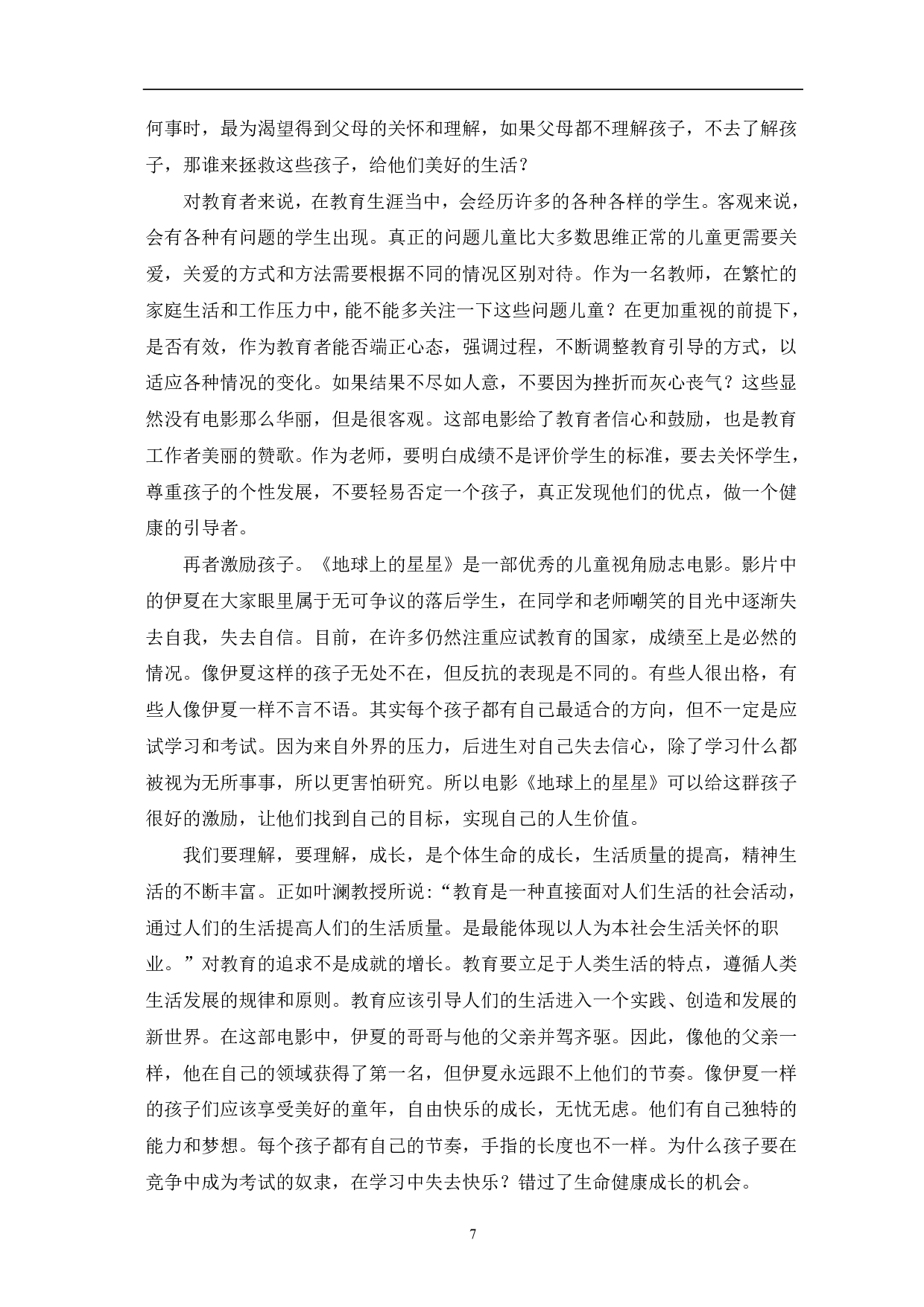 何事时，最为渴望得到父母的关怀和理解，如果父母都不理解孩子，不去了解孩子，那谁来拯救这些孩子，给他们美好的生活？

对教育者来说，在教育生涯当中，会经历许多的各种各样的学生。客观来说，会有各种有问题的学生出现。真正的问题儿童比大多数思维正常的儿童更需要关爱，关爱的方式和方法需要根据不同的情况区别对待。作为一名教师，在繁忙的家庭生活和工作压力中，能不能多关注一下这些问题儿童？在更加重视的前提下，是否有效，作为教育者能否端正心态，强调过程，不断调整教育引导的方式，以适应各种情况的变化。如果结果不尽如人意，不要因为挫折而灰心丧气？这些显然没有电影那么华丽，但是很客观。这部电影给了教育者信心和鼓励，也是教育工作者美丽的赞歌。作为老师，要明白成绩不是评价学生的标准，要去关怀学生，尊重孩子的个性发展，不要轻易否定一个孩子，真正发现他们的优点，做一个健康的引导者。

再者激励孩子。《地球上的星星》是一部优秀的儿童视角励志电影。影片中的伊夏在大家眼里属于无可争议的落后学生，在同学和老师嘲笑的目光中逐渐失去自我，失去自信。目前，在许多仍然注重应试教育的国家，成绩至上是必然的情况。像伊夏这样的孩子无处不在，但反抗的表现是不同的。有些人很出格，有些人像伊夏一样不言不语。其实每个孩子都有自己最适合的方向，但不一定是应试学习和考试。因为来自外界的压力，后进生对自己失去信心，除了学习什么都被视为无所事事，所以更害怕研究。所以电影《地球上的星星》可以给这群孩子很好的激励，让他们找到自己的目标，实现自己的人生价值。

我们要理解，要理解，成长，是个体生命的成长，生活质量的提高，精神生活的不断丰富。正如叶澜教授所说：“教育是一种直接面对人们生活的社会活动，通过人们的生活提高人们的生活质量。是最能体现以人为本社会生活关怀的职业。”对教育的追求不是成就的增长。教育要立足于人类生活的特点，遵循人类生活发展的规律和原则。教育应该引导人们的生活进入一个实践、创造和发展的新世界。在这部电影中，伊夏的哥哥与他的父亲并驾齐驱。因此，像他的父亲一样，他在自己的领域获得了第一名，但伊夏永远跟不上他们的节奏。像伊夏一样的孩子们应该享受美好的童年，自由快乐的成长，无忧无虑。他们有自己独特的能力和梦想。每个孩子都有自己的节奏，手指的长度也不一样。为什么孩子要在竞争中成为考试的奴隶，在学习中失去快乐？错过了生命健康成长的机会。

7